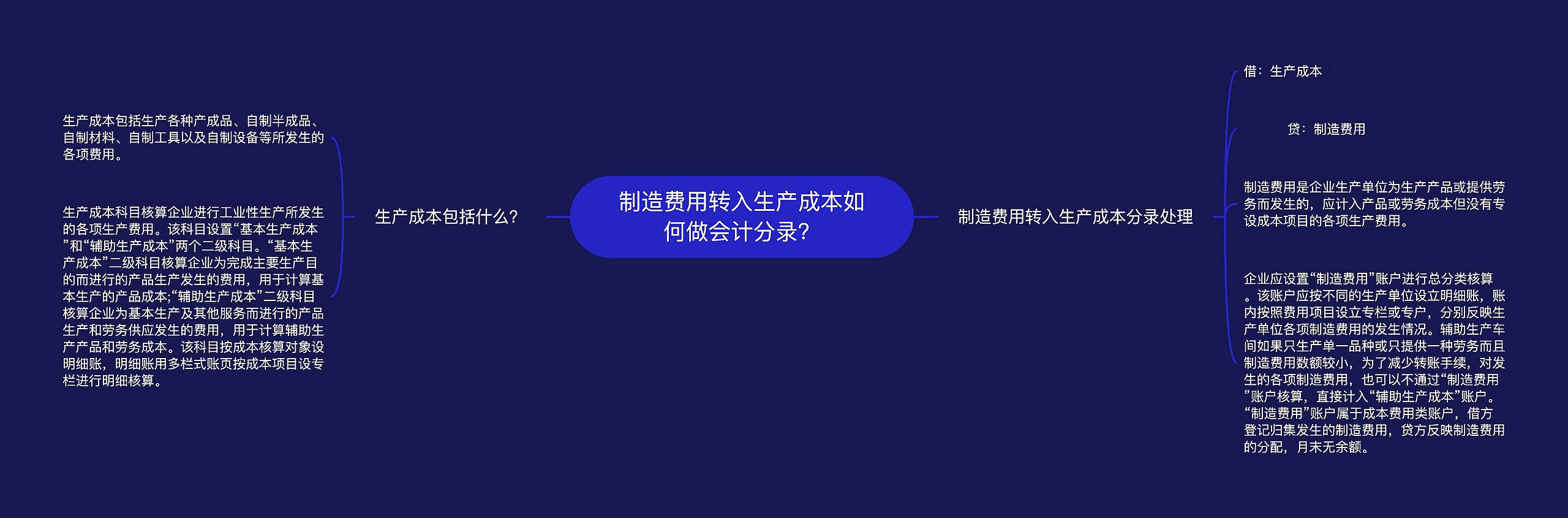 制造费用转入生产成本如何做会计分录?

生产成本包括什么?

生产成本包括生产各种产成品、自制半成品、自制材料、自制工具以及自制设备等所发生的各项费用。

生产成本科目核算企业进行工业性生产所发生的各项生产费用。该科目设置“基本生产成本”和“辅助生产成本”两个二级科目。“基本生产成本”二级科目核算企业为完成主要生产目的而进行的产品生产发生的费用，用于计算基本生产的产品成本;“辅助生产成本”二级科目核算企业为基本生产及其他服务而进行的产品生产和劳务供应发生的费用，用于计算辅助生产产品和劳务成本。该科目按成本核算对象设明细账，明细账用多栏式账页按成本项目设专栏进行明细核算。

制造费用转入生产成本分录处理

借：生产成本

贷：制造费用

制造费用是企业生产单位为生产产品或提供劳务而发生的，应计入产品或劳务成本但没有专设成本项目的各项生产费用。

企业应设置“制造费用”账户进行总分类核算。该账户应按不同的生产单位设立明细账，账内按照费用项目设立专栏或专户，分别反映生产单位各项制造费用的发生情况。辅助生产车间如果只生产单一品种或只提供一种劳务而且制造费用数额较小，为了减少转账手续，对发生的各项制造费用，也可以不通过“制造费用”账户核算，直接计入“辅助生产成本”账户。“制造费用”账户属于成本费用类账户，借方登记归集发生的制造费用，贷方反映制造费用的分配，月末无余额。